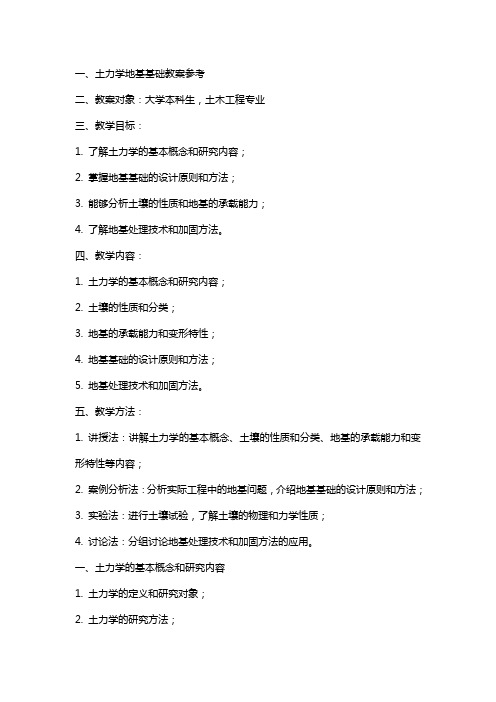 一、土力学地基基础教案参考

二、教案对象：大学本科生，土木工程专业

三、教学目标：

1. 了解土力学的基本概念和研究内容；

2. 掌握地基基础的设计原则和方法；

3. 能够分析土壤的性质和地基的承载能力；

4. 了解地基处理技术和加固方法。

四、教学内容：

1. 土力学的基本概念和研究内容；

2. 土壤的性质和分类；

3. 地基的承载能力和变形特性；

4. 地基基础的设计原则和方法；

5. 地基处理技术和加固方法。

五、教学方法：

1. 讲授法：讲解土力学的基本概念、土壤的性质和分类、地基的承载能力和变形特性等内容；

2. 案例分析法：分析实际工程中的地基问题，介绍地基基础的设计原则和方法；

3. 实验法：进行土壤试验，了解土壤的物理和力学性质；

4. 讨论法：分组讨论地基处理技术和加固方法的应用。

一、土力学的基本概念和研究内容

1. 土力学的定义和研究对象；

2. 土力学的研究方法；